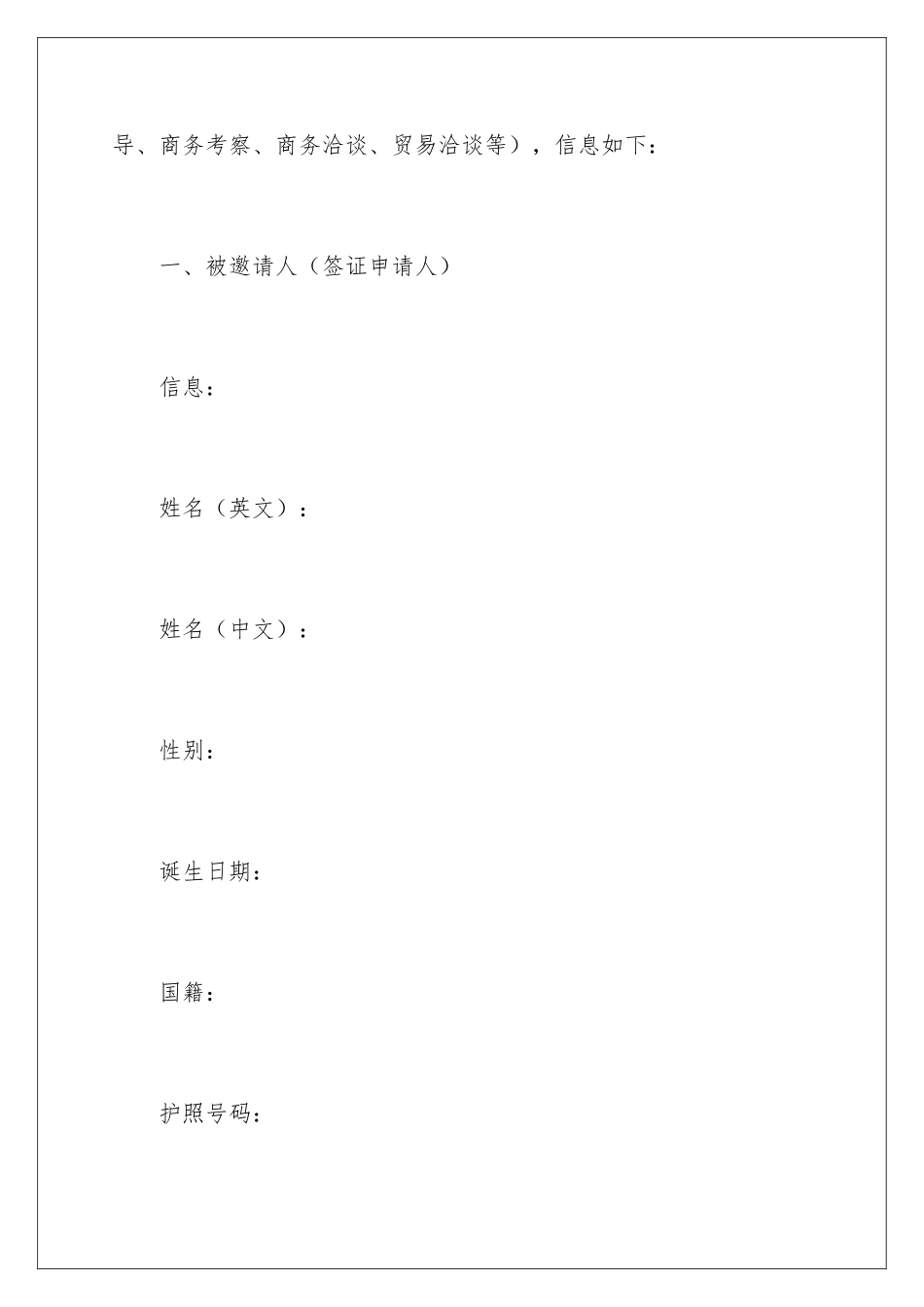 导、商务考察、商务洽谈、贸易洽谈等），信息如下：

一、被邀请人（签证申请人）

信息：

姓名（英文）：

姓名（中文）：

性别：

诞生日期：

国籍：

护照号码：